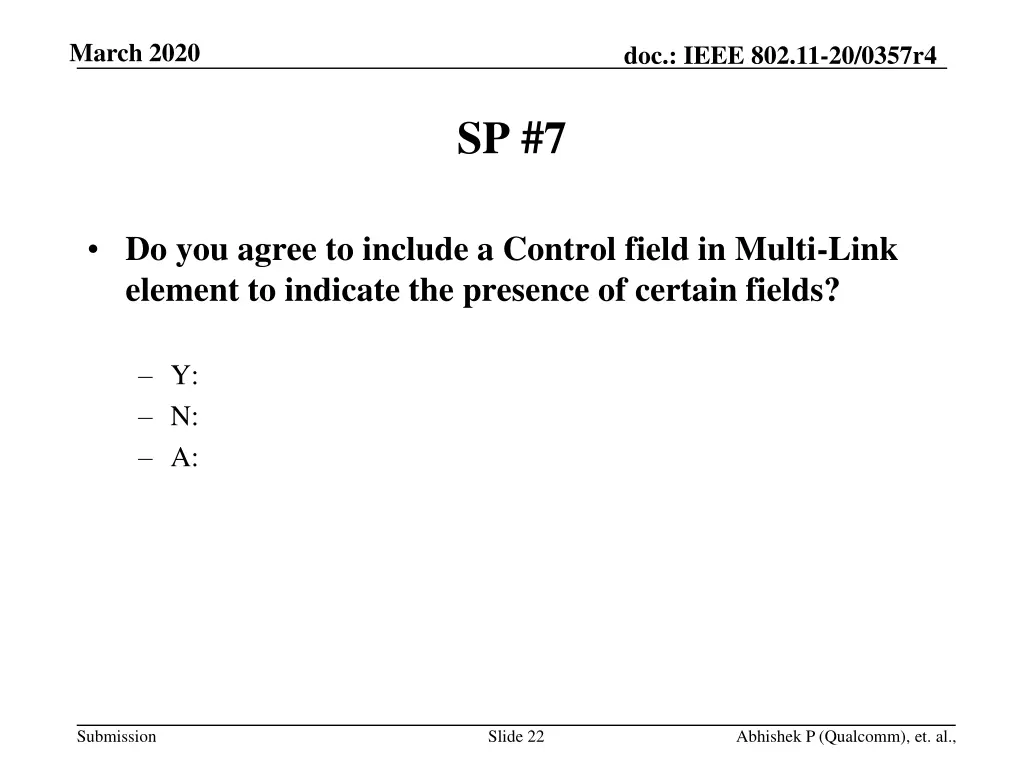 March 2020

doc.: IEEE 802.11-20/0357r4

SP #7

• Do you agree to include a Control field in Multi-Link element to indicate the presence of certain fields?

– Y:
– N:
– A:

Submission

Slide 22

Abhishek P (Qualcomm), et. al.,